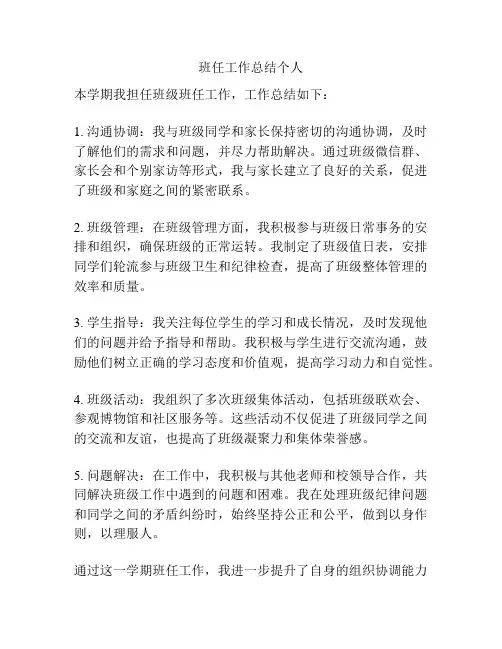 班任工作总结个人

本学期我担任班级班任工作，工作总结如下：

1. 沟通协调：我与班级同学和家长保持密切的沟通协调，及时了解他们的需求和问题，并尽力帮助解决。通过班级微信群、家长会和个别家访等形式，我与家长建立了良好的关系，促进了班级和家庭之间的紧密联系。

2. 班级管理：在班级管理方面，我积极参与班级日常事务的安排和组织，确保班级的正常运转。我制定了班级值日表，安排同学们轮流参与班级卫生和纪律检查，提高了班级整体管理的效率和质量。

3. 学生指导：我关注每位学生的学习和成长情况，及时发现他们的问题并给予指导和帮助。我积极与学生进行交流沟通，鼓励他们树立正确的学习态度和价值观，提高学习动力和自觉性。

4. 班级活动：我组织了多次班级集体活动，包括班级联欢会、参观博物馆和社区服务等。这些活动不仅促进了班级同学之间的交流和友谊，也提高了班级凝聚力和集体荣誉感。

5. 问题解决：在工作中，我积极与其他老师和校领导合作，共同解决班级工作中遇到的问题和困难。我在处理班级纪律问题和同学之间的矛盾纠纷时，始终坚持公正和公平，做到以身作则，以理服人。

通过这一学期班任工作，我进一步提升了自身的组织协调能力